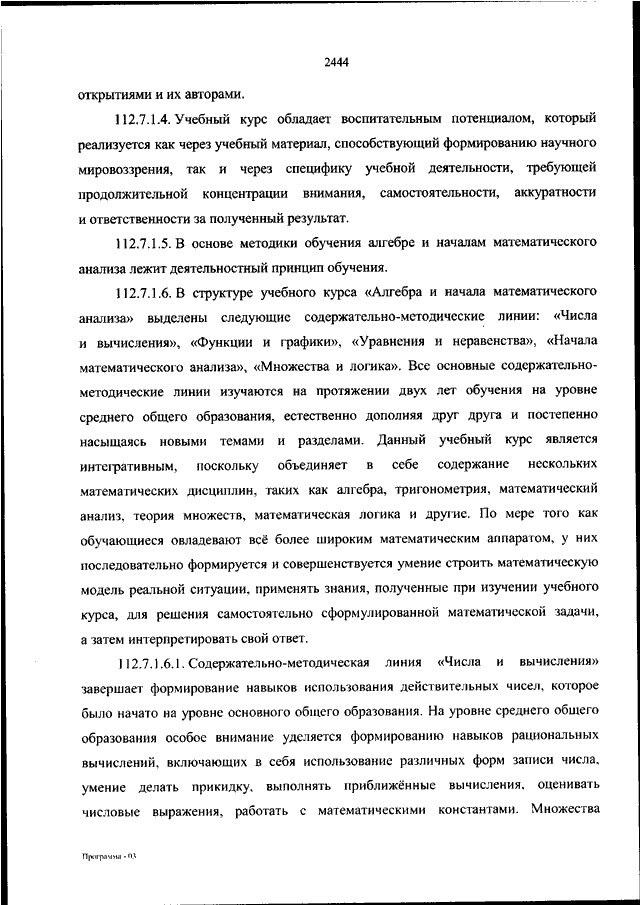 2444

открытиями и их авторами.

112.7.1.4. Учебный курс обладает воспитательным потенциалом, который реализуется как через учебный материал, способствующий формированию научного мировоззрения, так и через специфику учебной деятельности, требующей продолжительной концентрации внимания, самостоятельности, аккуратности и ответственности за полученный результат.

112.7.1.5. В основе методики обучения алгебре и началам математического анализа лежит деятельностный принцип обучения.

112.7.1.6. В структуре учебного курса «Алгебра и начала математического анализа» выделены следующие содержательно-методические линии: «Числа и вычисления», «Функции и графики», «Уравнения и неравенства», «Начала математического анализа», «Множества и логика». Все основные содержательно-методические линии изучаются на протяжении двух лет обучения на уровне среднего общего образования, естественно дополняя друг друга и постепенно насыщаясь новыми темами и разделами. Данный учебный курс является интегративным, поскольку объединяет в себе содержание нескольких математических дисциплин, таких как алгебра, тригонометрия, математический анализ, теория множеств, математическая логика и другие. По мере того как обучающиеся овладевают всё более широким математическим аппаратом, у них последовательно формируется и совершенствуется умение строить математическую модель реальной ситуации, применять знания, полученные при изучении учебного курса, для решения самостоятельно сформулированной математической задачи, а затем интерпретировать свой ответ.

112.7.1.6.1. Содержательно-методическая линия «Числа и вычисления» завершает формирование навыков использования действительных чисел, которое было начато на уровне основного общего образования. На уровне среднего общего образования особое внимание уделяется формированию навыков рациональных вычислений, включающих в себя использование различных форм записи числа, умение делать прикидку, выполнять приближённые вычисления, оценивать числовые выражения, работать с математическими константами. Множества

Программа - 03